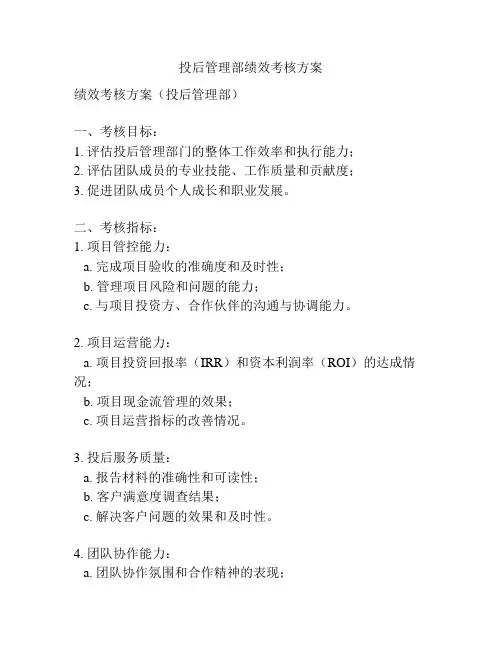 投后管理部绩效考核方案

绩效考核方案（投后管理部）

一、考核目标：
1. 评估投后管理部门的整体工作效率和执行能力；
2. 评估团队成员的专业技能、工作质量和贡献度；
3. 促进团队成员个人成长和职业发展。

二、考核指标：
1. 项目管控能力：
a. 完成项目验收的准确度和及时性；
b. 管理项目风险和问题的能力；
c. 与项目投资方、合作伙伴的沟通与协调能力。

2. 项目运营能力：
a. 项目投资回报率（IRR）和资本利润率（ROI）的达成情况；
b. 项目现金流管理的效果；
c. 项目运营指标的改善情况。

3. 投后服务质量：
a. 报告材料的准确性和可读性；
b. 客户满意度调查结果；
c. 解决客户问题的效果和及时性。

4. 团队协作能力：
a. 团队协作氛围和合作精神的表现；